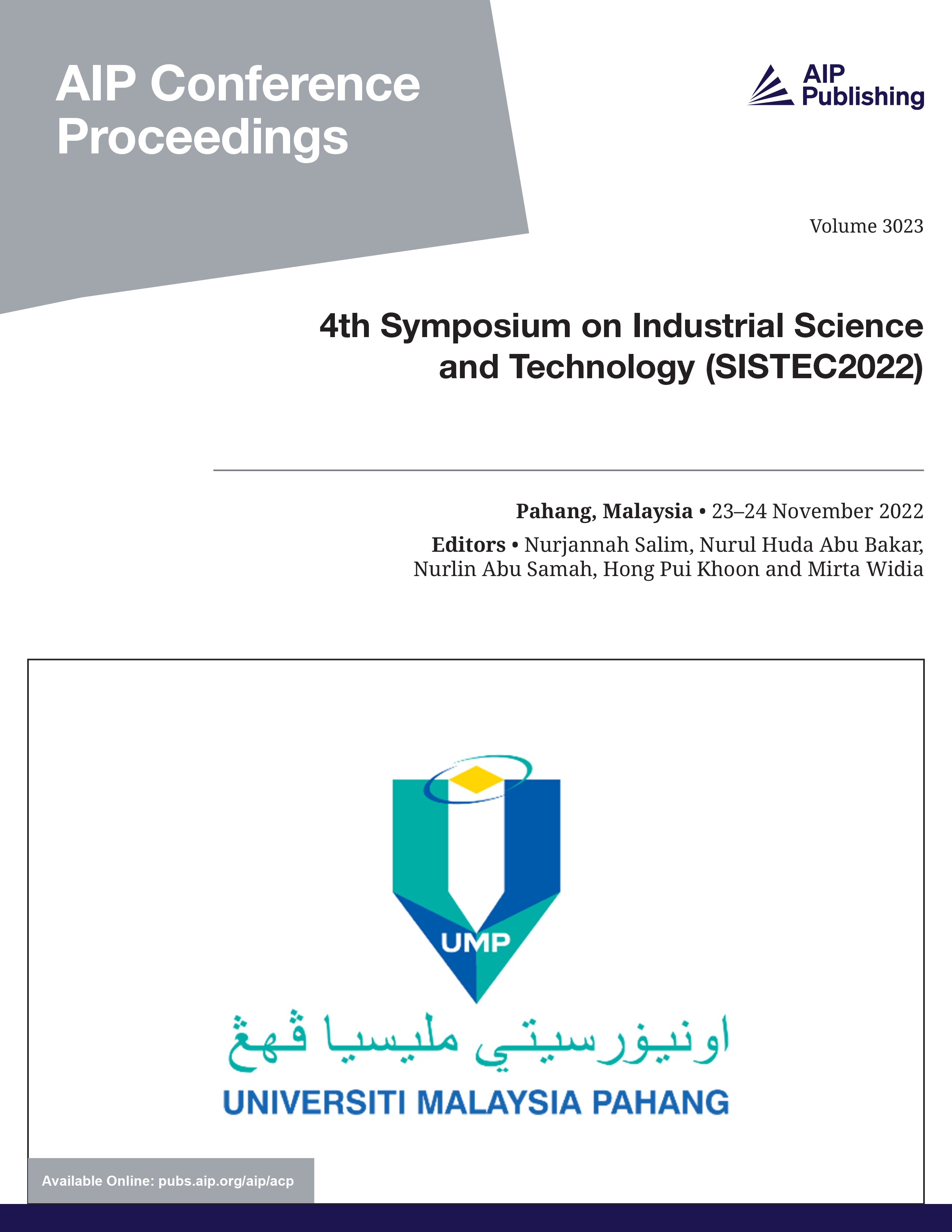 AIP Conference Proceedings

AIP Publishing

Volume 3023

4th Symposium on Industrial Science and Technology (SISTEC2022)

Pahang, Malaysia • 23–24 November 2022

Editors • Nurjannah Salim, Nurul Huda Abu Bakar, Nurlin Abu Samah, Hong Pui Khoon and Mirta Widia

UMP

اونيۏرسيتي مليسيا ڤهڠ

UNIVERSITI MALAYSIA PAHANG

Available Online: pubs.aip.org/aip/acp